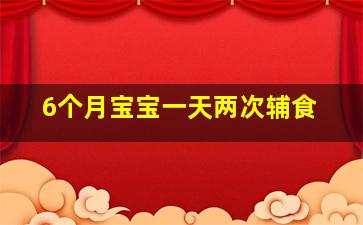 6个月宝宝一天两次辅食